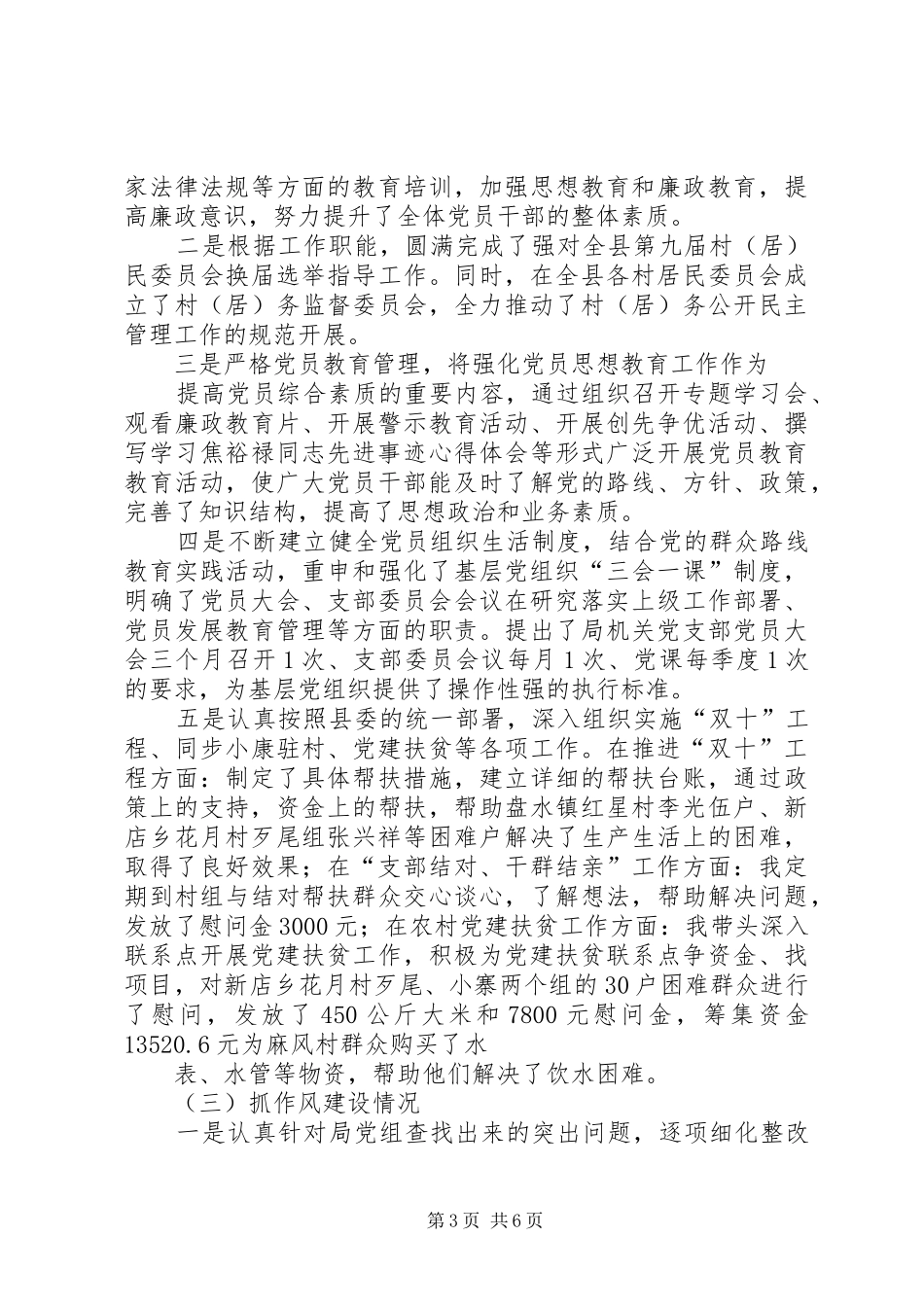 家法律法规等方面的教育培训，加强思想教育和廉政教育，提高廉政意识，努力提升了全体党员干部的整体素质。

二是根据工作职能，圆满完成了强对全县第九届村（居）民委员会换届选举指导工作。同时，在全县各村居民委员会成立了村（居）务监督委员会，全力推动了村（居）务公开民主管理工作的规范开展。

三是严格党员教育管理，将强化党员思想教育工作作为

提高党员综合素质的重要内容，通过组织召开专题学习会、观看廉政教育片、开展警示教育活动、开展创先争优活动、撰写学习焦裕禄同志先进事迹心得体会等形式广泛开展党员教育教育活动，使广大党员干部能及时了解党的路线、方针、政策，完善了知识结构，提高了思想政治和业务素质。

四是不断建立健全党员组织生活制度，结合党的群众路线教育实践活动，重申和强化了基层党组织“三会一课”制度，明确了党员大会、支部委员会会议在研究落实上级工作部署、党员发展教育管理等方面的职责。提出了局机关党支部党员大会三个月召开1次、支部委员会议每月1次、党课每季度1次的要求，为基层党组织提供了操作性强的执行标准。

五是认真按照县委的统一部署，深入组织实施“双十”工程、同步小康驻村、党建扶贫等各项工作。在推进“双十”工程方面：制定了具体帮扶措施，建立详细的帮扶台账，通过政策上的支持，资金上的帮扶，帮助盘水镇红星村李光伍户、新店乡花月村歹尾组张兴祥等困难户解决了生产生活上的困难，取得了良好效果；在“支部结对、干群结亲”工作方面：我定期到村组与结对帮扶群众交心谈心，了解想法，帮助解决问题，发放了慰问金3000元；在农村党建扶贫工作方面：我带头深入联系点开展党建扶贫工作，积极为党建扶贫联系点争资金、找项目，对新店乡花月村歹尾、小寨两个组的30户困难群众进行了慰问，发放了450公斤大米和7800元慰问金，筹集资金13520.6元为麻风村群众购买了水

表、水管等物资，帮助他们解决了饮水困难。

（三）抓作风建设情况

一是认真针对局党组查找出来的突出问题，逐项细化整改

第3页 共6页